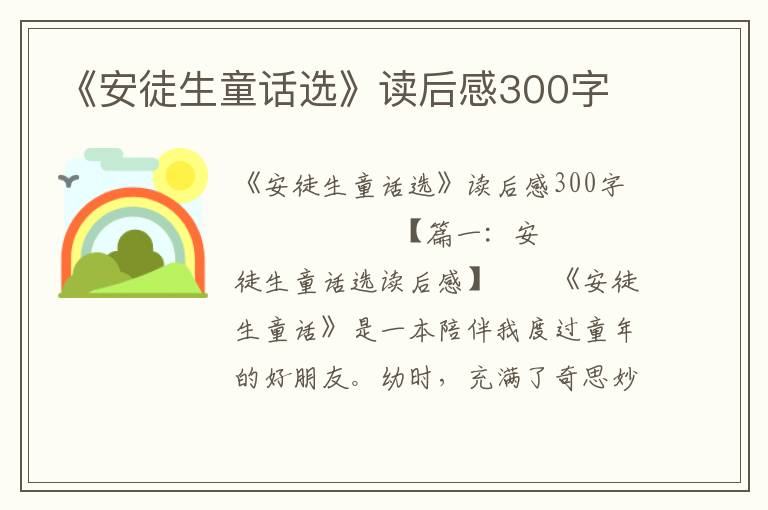 《安徒生童话选》读后感300字

《安徒生童话选》读后感300字 【篇一：安徒生童话选读后感】 《安徒生童话》是一本陪伴我度过童年的好朋友。幼时，充满了奇思妙